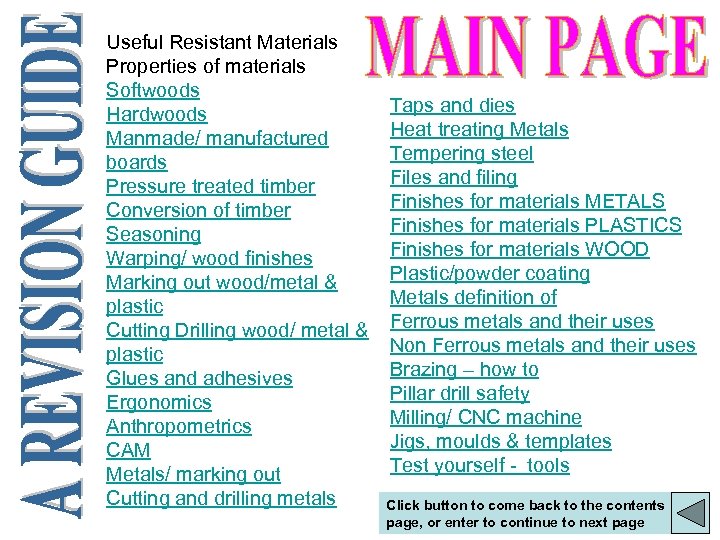 A REVISION GUIDE

MAIN PAGE

Useful Resistant Materials
Properties of materials
Softwoods
Hardwoods
Manmade/ manufactured boards
Pressure treated timber
Conversion of timber
Seasoning
Warping/ wood finishes
Marking out wood/metal & plastic
Cutting Drilling wood/ metal & plastic
Glues and adhesives
Ergonomics
Anthropometrics
CAM
Metals/ marking out
Cutting and drilling metals

Taps and dies
Heat treating Metals
Tempering steel
Files and filing
Finishes for materials METALS
Finishes for materials PLASTICS
Finishes for materials WOOD
Plastic/powder coating
Metals definition of
Ferrous metals and their uses
Non Ferrous metals and their uses
Brazing – how to
Pillar drill safety
Milling/ CNC machine
Jigs, moulds & templates
Test yourself - tools

Click button to come back to the contents page, or enter to continue to next page